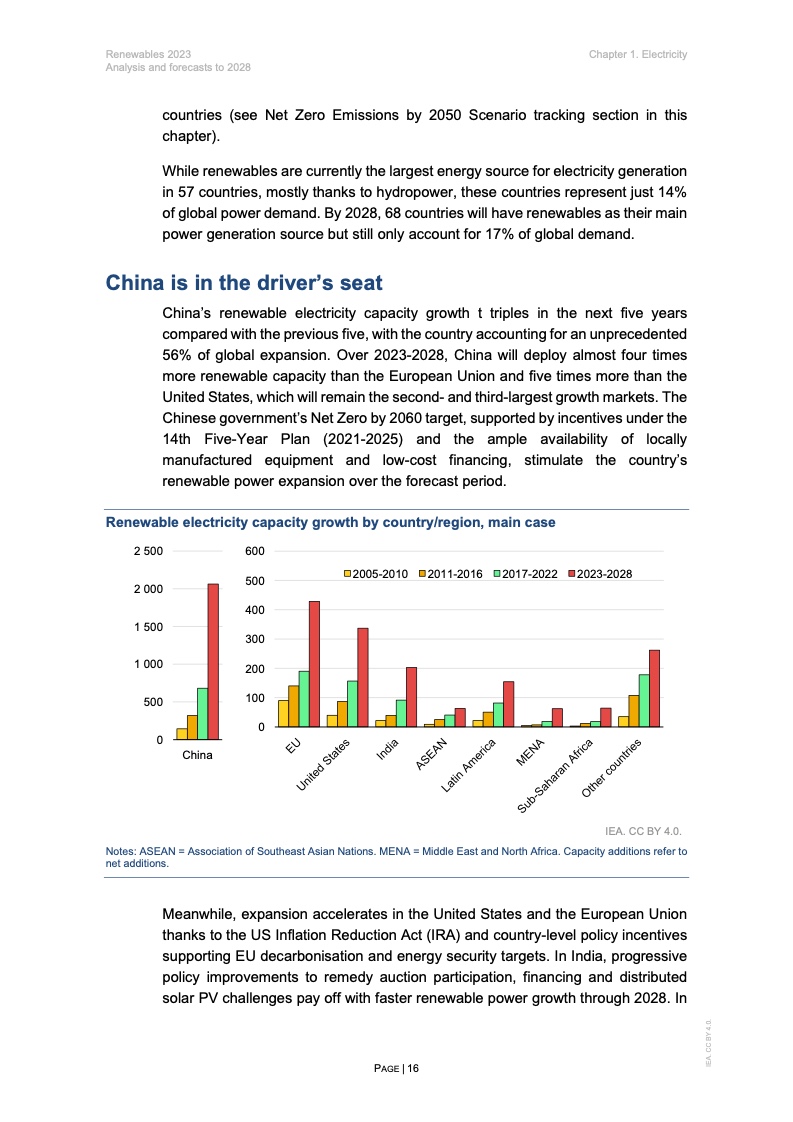 Renewables 2023
Analysis and forecasts to 2028

Chapter 1. Electricity

countries (see Net Zero Emissions by 2050 Scenario tracking section in this chapter).

While renewables are currently the largest energy source for electricity generation in 57 countries, mostly thanks to hydropower, these countries represent just 14% of global power demand. By 2028, 68 countries will have renewables as their main power generation source but still only account for 17% of global demand.

China is in the driver's seat

China's renewable electricity capacity growth t triples in the next five years compared with the previous five, with the country accounting for an unprecedented 56% of global expansion. Over 2023-2028, China will deploy almost four times more renewable capacity than the European Union and five times more than the United States, which will remain the second- and third-largest growth markets. The Chinese government's Net Zero by 2060 target, supported by incentives under the 14th Five-Year Plan (2021-2025) and the ample availability of locally manufactured equipment and low-cost financing, stimulate the country's renewable power expansion over the forecast period.

Renewable electricity capacity growth by country/region, main case

2 500
2 000
1 500
1 000
500
0
China

600
500
400
300
200
100
0

2005-2010 2011-2016 2017-2022 2023-2028

EU
United States
India
ASEAN
Latin America
MENA
Sub-Saharan Africa
Other countries

IEA. CC BY 4.0.

Notes: ASEAN = Association of Southeast Asian Nations. MENA = Middle East and North Africa. Capacity additions refer to net additions.

Meanwhile, expansion accelerates in the United States and the European Union thanks to the US Inflation Reduction Act (IRA) and country-level policy incentives supporting EU decarbonisation and energy security targets. In India, progressive policy improvements to remedy auction participation, financing and distributed solar PV challenges pay off with faster renewable power growth through 2028. In

IEA. CC BY 4.0.

PAGE | 16